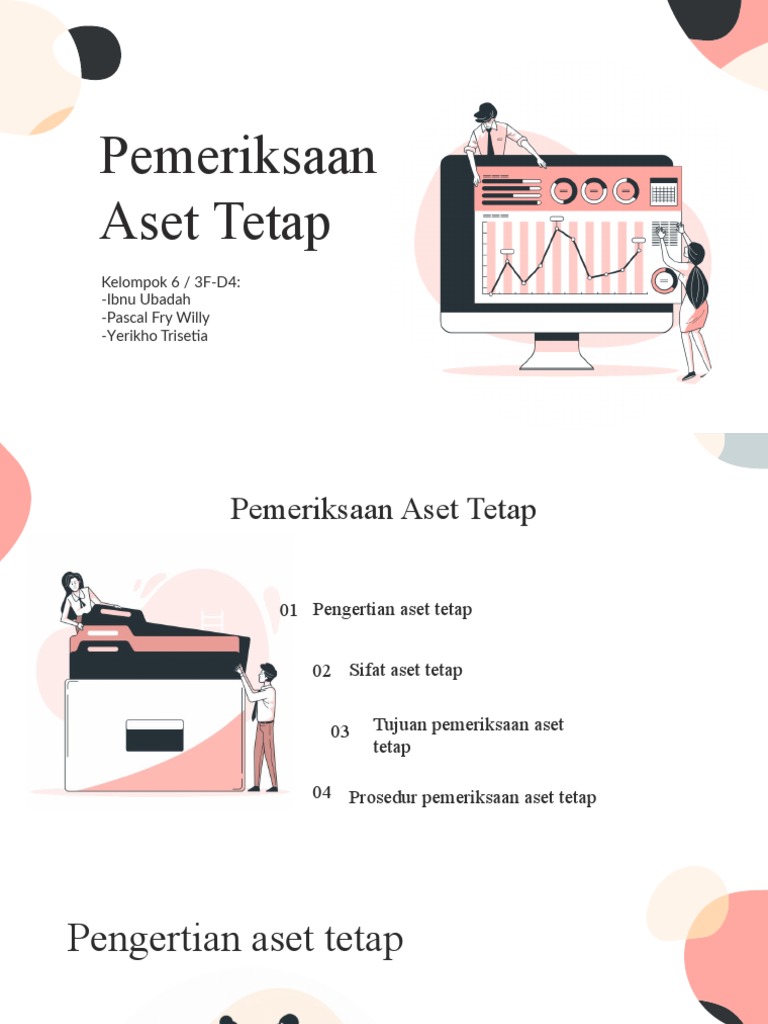 Pemeriksaan Aset Tetap

Kelompok 6 / 3F-D4:
-Ibnu Ubadah
-Pascal Fry Willy
-Yerikho Trisetia

Pemeriksaan Aset Tetap

01 Pengertian aset tetap

02 Sifat aset tetap

03 Tujuan pemeriksaan aset tetap

04 Prosedur pemeriksaan aset tetap

Pengertian aset tetap